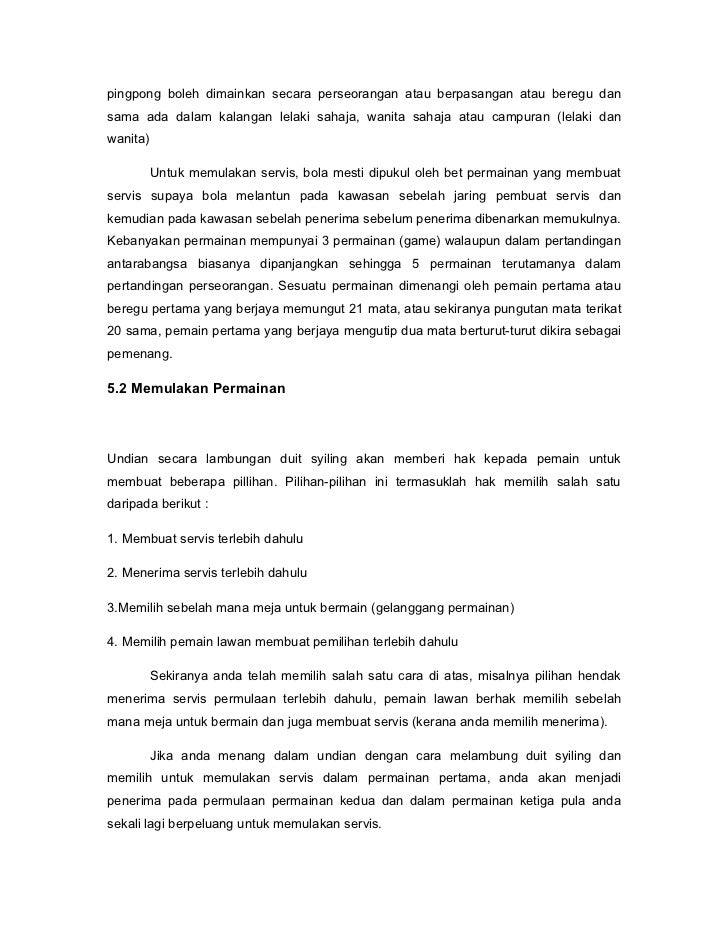 pingpong boleh dimainkan secara perseorangan atau berpasangan atau beregu dan sama ada dalam kalangan lelaki sahaja, wanita sahaja atau campuran (lelaki dan wanita)

Untuk memulakan servis, bola mesti dipukul oleh bet permainan yang membuat servis supaya bola melantun pada kawasan sebelah jaring pembuat servis dan kemudian pada kawasan sebelah penerima sebelum penerima dibenarkan memukulnya. Kebanyakan permainan mempunyai 3 permainan (game) walaupun dalam pertandingan antarabangsa biasanya dipanjangkan sehingga 5 permainan terutamanya dalam pertandingan perseorangan. Sesuatu permainan dimenangi oleh pemain pertama atau beregu pertama yang berjaya memungut 21 mata, atau sekiranya pungutan mata terikat 20 sama, pemain pertama yang berjaya mengutip dua mata berturut-turut dikira sebagai pemenang.

5.2 Memulakan Permainan

Undian secara lambungan duit syiling akan memberi hak kepada pemain untuk membuat beberapa pillihan. Pilihan-pilihan ini termasuklah hak memilih salah satu daripada berikut :

1. Membuat servis terlebih dahulu

2. Menerima servis terlebih dahulu

3.Memilih sebelah mana meja untuk bermain (gelanggang permainan)

4. Memilih pemain lawan membuat pemilihan terlebih dahulu

Sekiranya anda telah memilih salah satu cara di atas, misalnya pilihan hendak menerima servis permulaan terlebih dahulu, pemain lawan berhak memilih sebelah mana meja untuk bermain dan juga membuat servis (kerana anda memilih menerima).

Jika anda menang dalam undian dengan cara melambung duit syiling dan memilih untuk memulakan servis dalam permainan pertama, anda akan menjadi penerima pada permulaan permainan kedua dan dalam permainan ketiga pula anda sekali lagi berpeluang untuk memulakan servis.